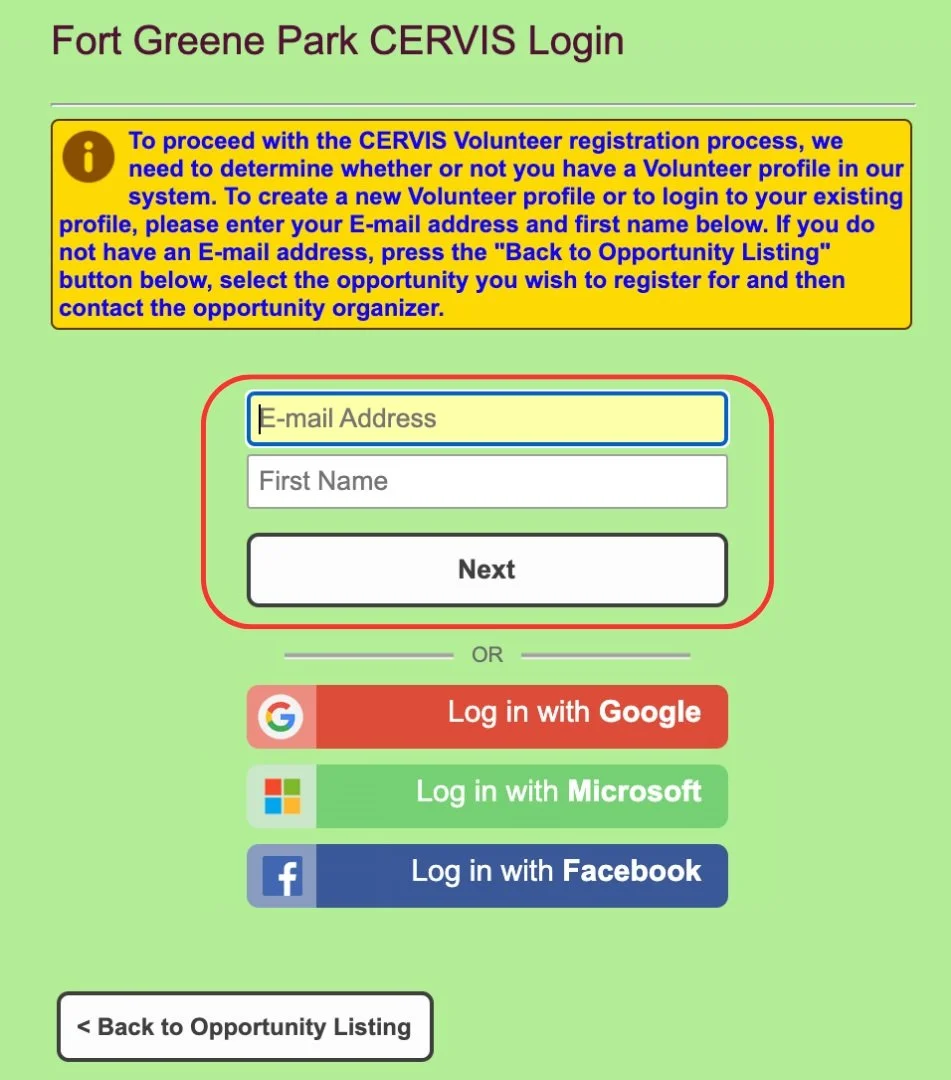 Fort Greene Park CERVIS Login

To proceed with the CERVIS Volunteer registration process, we need to determine whether or not you have a Volunteer profile in our system. To create a new Volunteer profile or to login to your existing profile, please enter your E-mail address and first name below. If you do not have an E-mail address, press the "Back to Opportunity Listing" button below, select the opportunity you wish to register for and then contact the opportunity organizer.

E-mail Address

First Name

Next

OR

Log in with Google

Log in with Microsoft

Log in with Facebook

< Back to Opportunity Listing